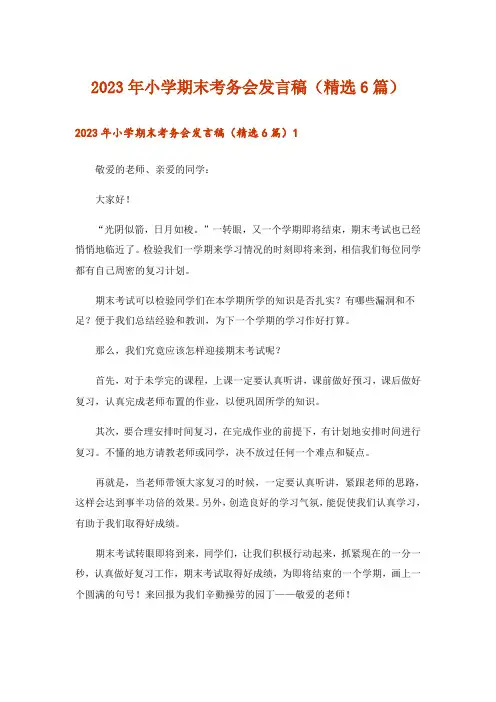 2023年小学期末考务会发言稿（精选6篇）

2023年小学期末考务会发言稿（精选6篇）1

敬爱的老师、亲爱的同学：

大家好！

“光阴似箭，日月如梭。”一转眼，又一个学期即将结束，期末考试也已经悄悄地临近了。检验我们一学期来学习情况的时刻即将来到，相信我们每位同学都有自己周密的复习计划。

期末考试可以检验同学们在本学期所学的知识是否扎实？有哪些漏洞和不足？便于我们总结经验和教训，为下一个学期的学习作好打算。

那么，我们究竟应该怎样迎接期末考试呢？

首先，对于未学完的课程，上课一定要认真听讲，课前做好预习，课后做好复习，认真完成老师布置的作业，以便巩固所学的知识。

其次，要合理安排时间复习，在完成作业的前提下，有计划地安排时间进行复习。不懂的地方请教老师或同学，决不放过任何一个难点和疑点。

再就是，当老师带领大家复习的时候，一定要认真听讲，紧跟老师的思路，这样会达到事半功倍的效果。另外，创造良好的学习气氛，能促使我们认真学习，有助于我们取得好成绩。

期末考试转眼即将到来，同学们，让我们积极行动起来，抓紧现在的一分一秒，认真做好复习工作，期末考试取得好成绩，为即将结束的一个学期，画上一个圆满的句号！来回报为我们辛勤操劳的园丁——敬爱的老师！